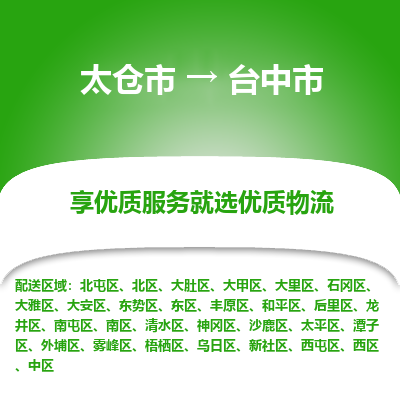 太仓市 → 台中市

享优质服务就选优质物流

配送区域：北屯区、北区、大肚区、大甲区、大里区、石冈区、大雅区、大安区、东势区、东区、丰原区、和平区、后里区、龙井区、南屯区、南区、清水区、神冈区、沙鹿区、太平区、潭子区、外埔区、雾峰区、梧栖区、乌日区、新社区、西屯区、西区、中区